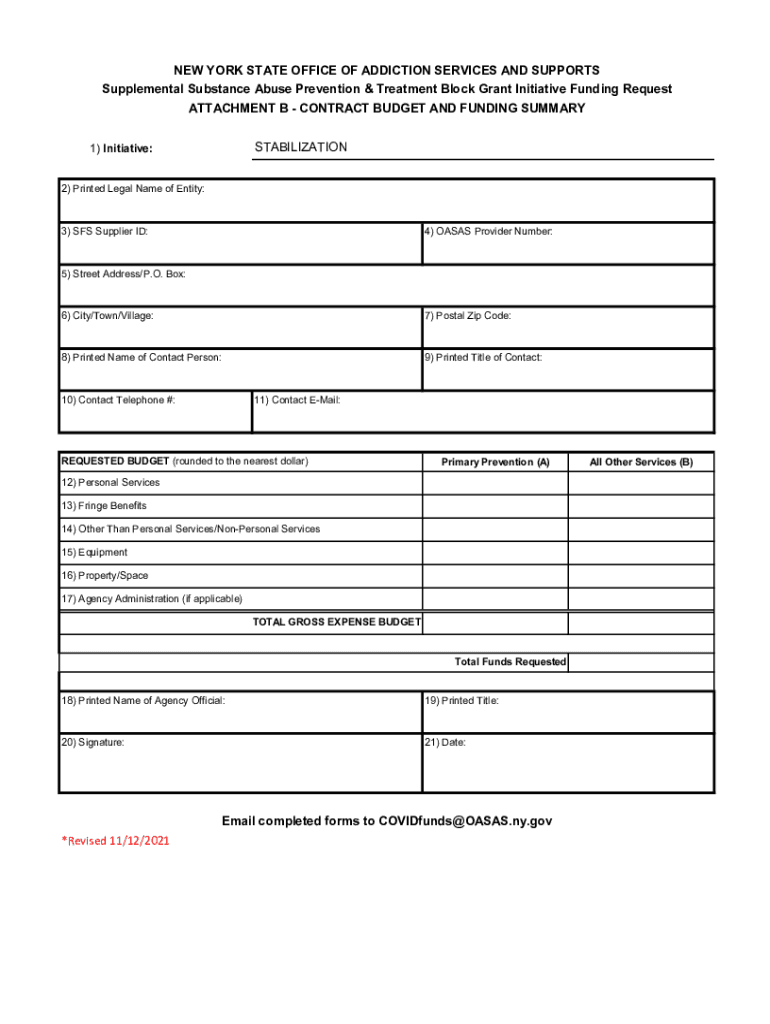 NEW YORK STATE OFFICE OF ADDICTION SERVICES AND SUPPORTS
Supplemental Substance Abuse Prevention & Treatment Block Grant Initiative Funding Request
ATTACHMENT B - CONTRACT BUDGET AND FUNDING SUMMARY

1) Initiative: STABILIZATION

2) Printed Legal Name of Entity:

3) SFS Supplier ID:

4) OASAS Provider Number:

5) Street Address/P.O. Box:

6) City/Town/Village:

7) Postal Zip Code:

8) Printed Name of Contact Person:

9) Printed Title of Contact:

10) Contact Telephone #:

11) Contact E-Mail:

| REQUESTED BUDGET (rounded to the nearest dollar) | Primary Prevention (A) | All Other Services (B) |
|---|---|---|
| 12) Personal Services | | |
| 13) Fringe Benefits | | |
| 14) Other Than Personal Services/Non-Personal Services | | |
| 15) Equipment | | |
| 16) Property/Space | | |
| 17) Agency Administration (if applicable) | | |
| TOTAL GROSS EXPENSE BUDGET | | |
| Total Funds Requested | | |

18) Printed Name of Agency Official:

19) Printed Title:

20) Signature:

21) Date:

Email completed forms to COVIDfunds@OASAS.ny.gov

*Revised 11/12/2021